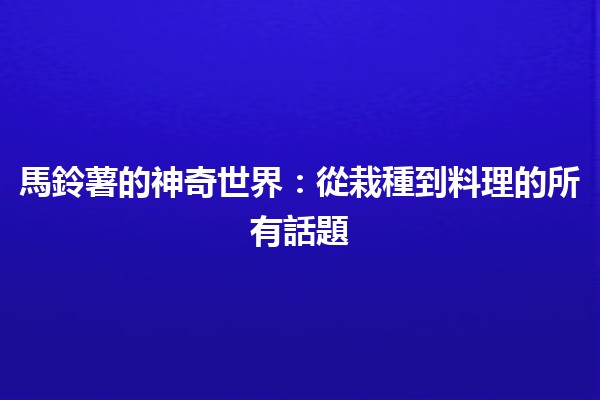 馬鈴薯的神奇世界：從栽種到料理的所有話題